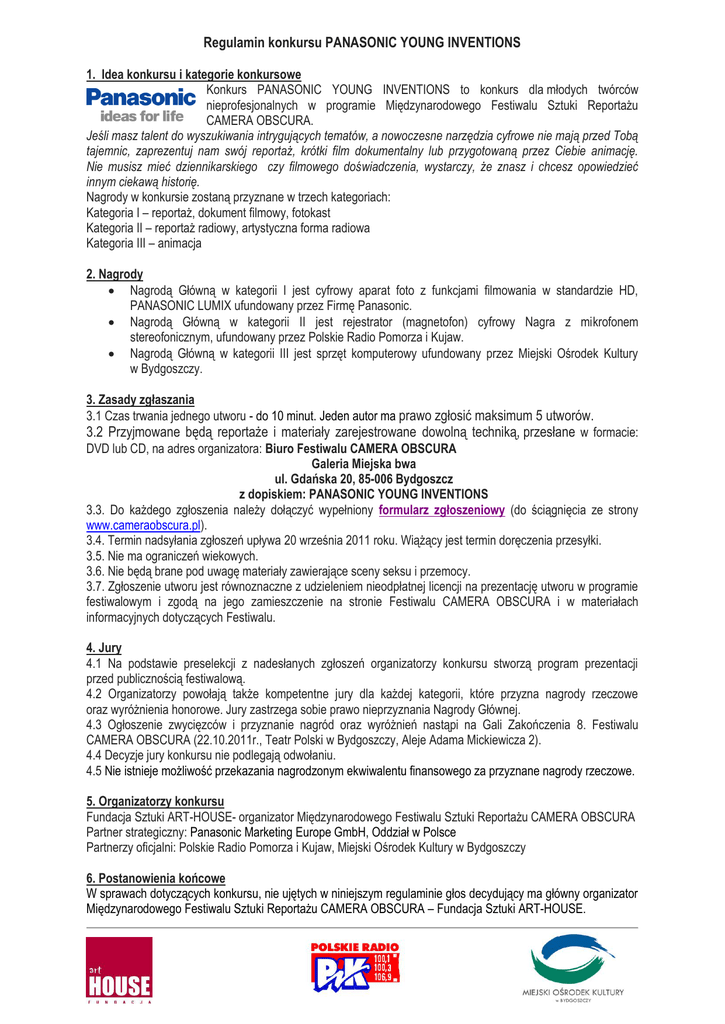 Regulamin konkursu PANASONIC YOUNG INVENTIONS

1. Idea konkursu i kategorie konkursowe

Panasonic ideas for life

Konkurs PANASONIC YOUNG INVENTIONS to konkurs dla młodych twórców nieprofesjonalnych w programie Międzynarodowego Festiwalu Sztuki Reportażu CAMERA OBSCURA.

Jeśli masz talent do wyszukiwania intrygujących tematów, a nowoczesne narzędzia cyfrowe nie mają przed Tobą tajemnic, zaprezentuj nam swój reportaż, krótki film dokumentalny lub przygotowaną przez Ciebie animację. Nie musisz mieć dziennikarskiego czy filmowego doświadczenia, wystarczy, że znasz i chcesz opowiedzieć innym ciekawą historię.

Nagrody w konkursie zostaną przyznane w trzech kategoriach:
Kategoria I – reportaż, dokument filmowy, fotokast
Kategoria II – reportaż radiowy, artystyczna forma radiowa
Kategoria III – animacja

2. Nagrody

• Nagrodą Główną w kategorii I jest cyfrowy aparat foto z funkcjami filmowania w standardzie HD, PANASONIC LUMIX ufundowany przez Firmę Panasonic.
• Nagrodą Główną w kategorii II jest rejestrator (magnetofon) cyfrowy Nagra z mikrofonem stereofonicznym, ufundowany przez Polskie Radio Pomorza i Kujaw.
• Nagrodą Główną w kategorii III jest sprzęt komputerowy ufundowany przez Miejski Ośrodek Kultury w Bydgoszczy.

3. Zasady zgłaszania

3.1 Czas trwania jednego utworu - do 10 minut. Jeden autor ma prawo zgłosić maksimum 5 utworów.
3.2 Przyjmowane będą reportaże i materiały zarejestrowane dowolną techniką, przesłane w formacie: DVD lub CD, na adres organizatora: Biuro Festiwalu CAMERA OBSCURA

Galeria Miejska bwa
ul. Gdańska 20, 85-006 Bydgoszcz
z dopiskiem: PANASONIC YOUNG INVENTIONS

3.3. Do każdego zgłoszenia należy dołączyć wypełniony formularz zgłoszeniowy (do ściągnięcia ze strony www.cameraobscura.pl).
3.4. Termin nadsyłania zgłoszeń upływa 20 września 2011 roku. Wiążący jest termin doręczenia przesyłki.
3.5. Nie ma ograniczeń wiekowych.
3.6. Nie będą brane pod uwagę materiały zawierające sceny seksu i przemocy.
3.7. Zgłoszenie utworu jest równoznaczne z udzieleniem nieodpłatnej licencji na prezentację utworu w programie festiwalowym i zgodą na jego zamieszczenie na stronie Festiwalu CAMERA OBSCURA i w materiałach informacyjnych dotyczących Festiwalu.

4. Jury

4.1 Na podstawie preselekcji z nadesłanych zgłoszeń organizatorzy konkursu stworzą program prezentacji przed publicznością festiwalową.
4.2 Organizatorzy powołają także kompetentne jury dla każdej kategorii, które przyzna nagrody rzeczowe oraz wyróżnienia honorowe. Jury zastrzega sobie prawo nieprzyznania Nagrody Głównej.
4.3 Ogłoszenie zwycięzców i przyznanie nagród oraz wyróżnień nastąpi na Gali Zakończenia 8. Festiwalu CAMERA OBSCURA (22.10.2011r., Teatr Polski w Bydgoszczy, Aleje Adama Mickiewicza 2).
4.4 Decyzje jury konkursu nie podlegają odwołaniu.
4.5 Nie istnieje możliwość przekazania nagrodzonym ekwiwalentu finansowego za przyznane nagrody rzeczowe.

5. Organizatorzy konkursu

Fundacja Sztuki ART-HOUSE- organizator Międzynarodowego Festiwalu Sztuki Reportażu CAMERA OBSCURA
Partner strategiczny: Panasonic Marketing Europe GmbH, Oddział w Polsce
Partnerzy oficjalni: Polskie Radio Pomorza i Kujaw, Miejski Ośrodek Kultury w Bydgoszczy

6. Postanowienia końcowe

W sprawach dotyczących konkursu, nie ujętych w niniejszym regulaminie głos decydujący ma główny organizator Międzynarodowego Festiwalu Sztuki Reportażu CAMERA OBSCURA – Fundacja Sztuki ART-HOUSE.

art HOUSE FUNDACJA

POLSKIE RADIO PiK 100,1 100,3 106,9

MIEJSKI OŚRODEK KULTURY w BYDGOSZCZY